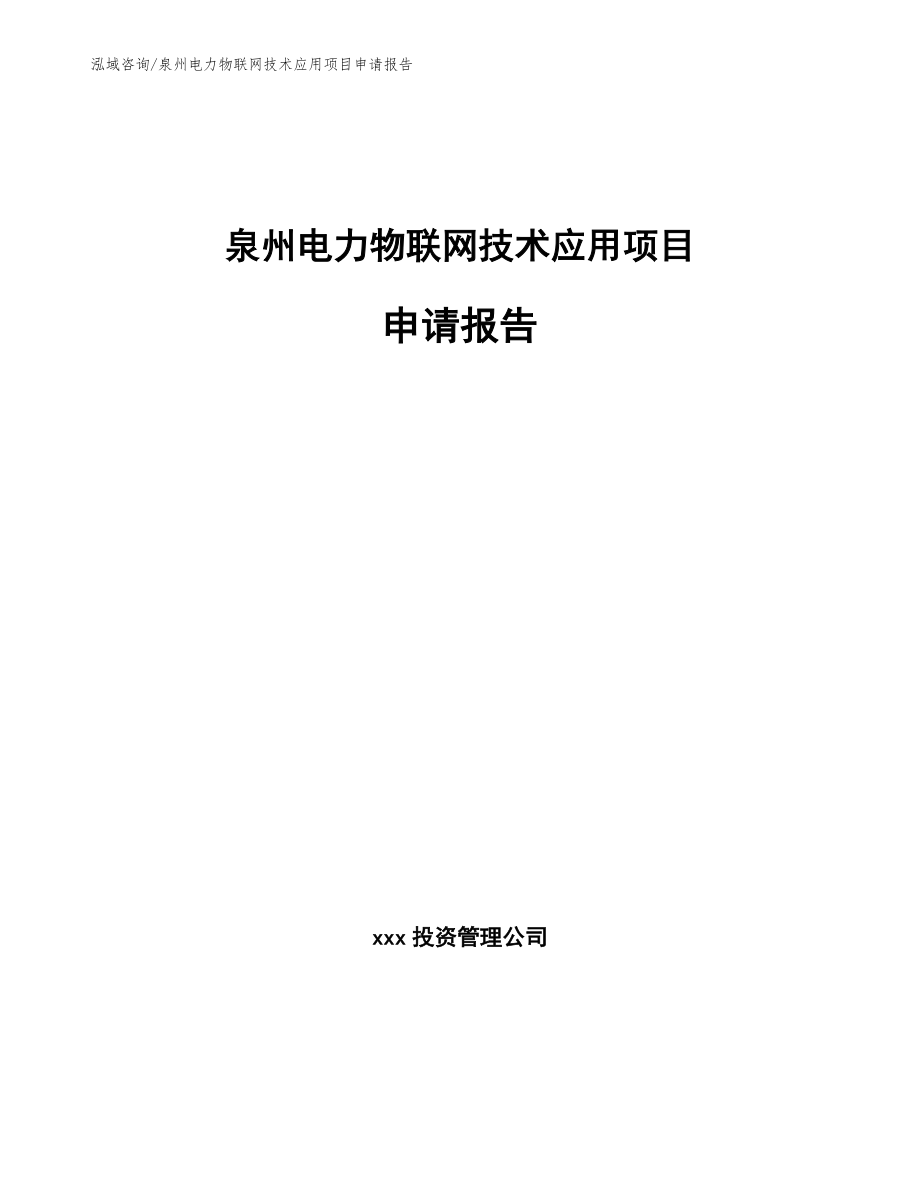 泓域咨询/泉州电力物联网技术应用项目申请报告

泉州电力物联网技术应用项目

申请报告

xxx 投资管理公司